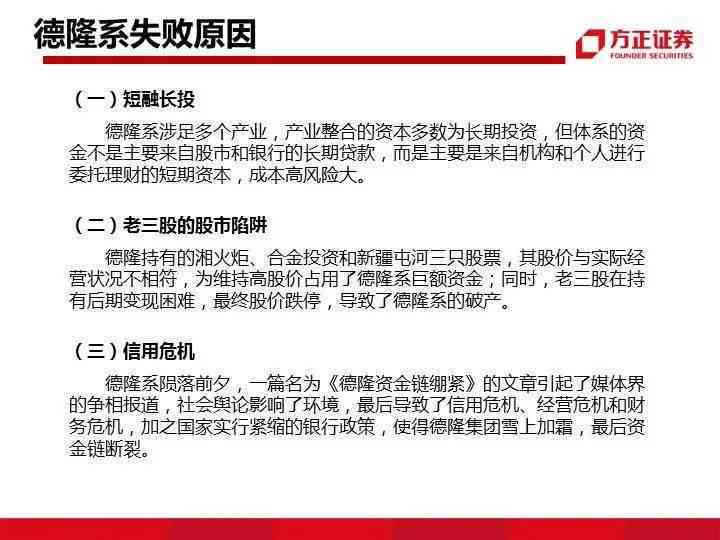 德隆系失败原因

方正证券
FOUNDER SECURITIES

（一）短融长投

德隆系涉足多个产业，产业整合的资本多数为长期投资，但体系的资金不是主要来自股市和银行的长期贷款，而是主要是来自机构和个人进行委托理财的短期资本，成本高风险大。

（二）老三股的股市陷阱

德隆持有的湘火炬、合金投资和新疆屯河三只股票，其股价与实际经营状况不相符，为维持高股价占用了德隆系巨额资金；同时，老三股在持有后期变现困难，最终股价跌停，导致了德隆系的破产。

（三）信用危机

德隆系陨落前夕，一篇名为《德隆资金链绷紧》的文章引起了媒体界的争相报道，社会舆论影响了环境，最后导致了信用危机、经营危机和财务危机，加之国家实行紧缩的银行政策，使得德隆集团雪上加霜，最后资金链断裂。